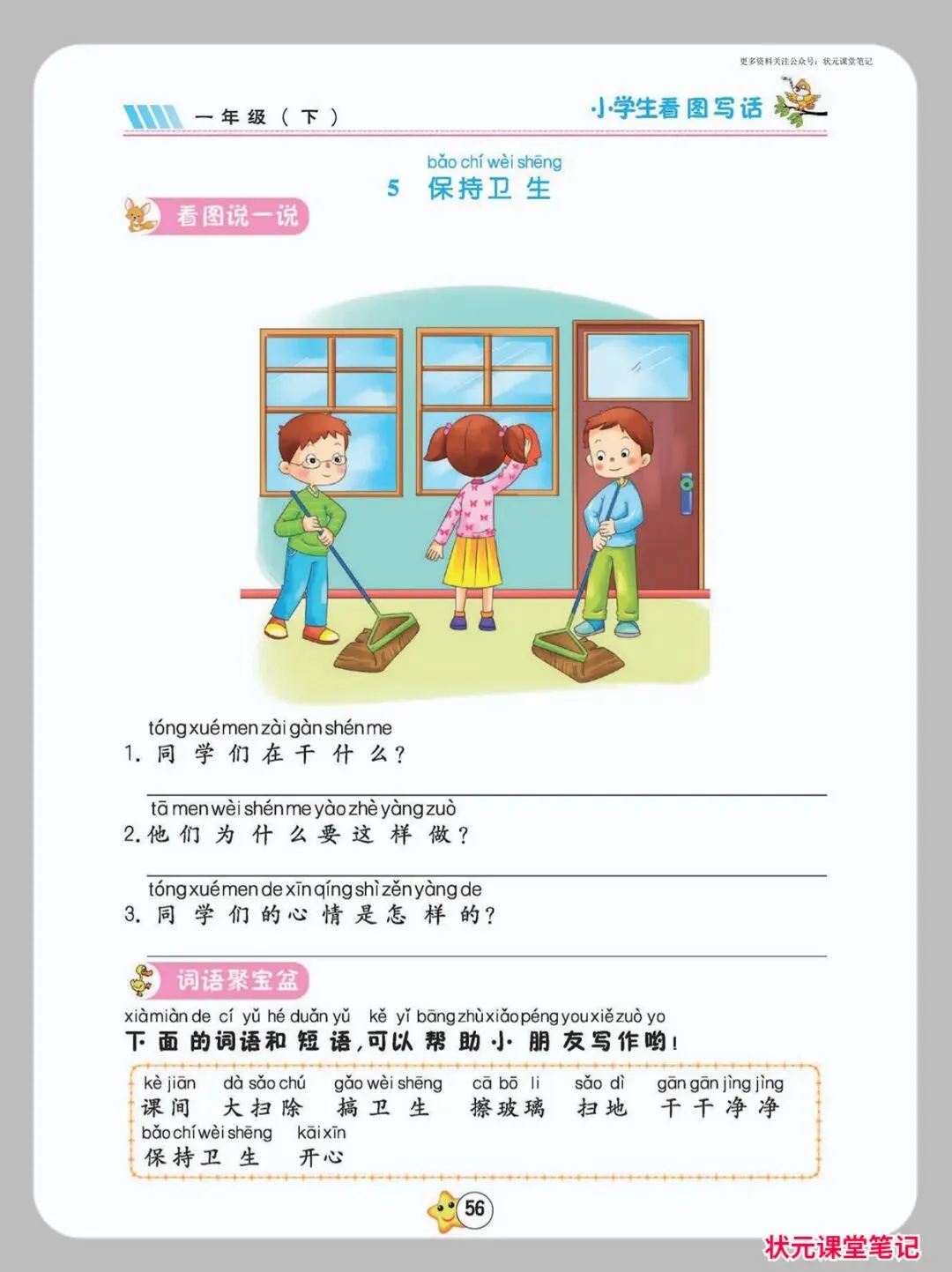 更多资料关注公众号：状元课堂笔记

一年级（下）

小学生看图写话

bǎo chí wèi shēng
5 保持卫生

看图说一说

tóng xué men zài gàn shén me
1. 同学们在干什么？

tā men wèi shén me yào zhè yàng zuò
2. 他们为什么要这样做？

tóng xué men de xīn qíng shì zěn yàng de
3. 同学们的心情是怎样的？

词语聚宝盆

xià miàn de cí yǔ hé duǎn yǔ kě yǐ bāng zhù xiǎo péng you xiě zuò yo
下面的词语和短语，可以帮助小朋友写作哟！

kè jiān 课间　dà sǎo chú 大扫除　gǎo wèi shēng 搞卫生　cā bō li 擦玻璃　sǎo dì 扫地　gān gān jìng jìng 干干净净
bǎo chí wèi shēng 保持卫生　kāi xīn 开心

56

状元课堂笔记